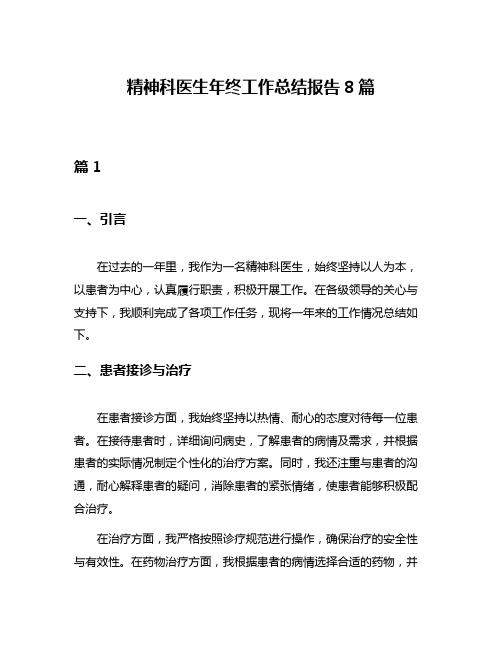 精神科医生年终工作总结报告 8 篇

篇 1

一、引言

在过去的一年里，我作为一名精神科医生，始终坚持以人为本，以患者为中心，认真履行职责，积极开展工作。在各级领导的关心与支持下，我顺利完成了各项工作任务，现将一年来的工作情况总结如下。

二、患者接诊与治疗

在患者接诊方面，我始终坚持以热情、耐心的态度对待每一位患者。在接待患者时，详细询问病史，了解患者的病情及需求，并根据患者的实际情况制定个性化的治疗方案。同时，我还注重与患者的沟通，耐心解释患者的疑问，消除患者的紧张情绪，使患者能够积极配合治疗。

在治疗方面，我严格按照诊疗规范进行操作，确保治疗的安全性与有效性。在药物治疗方面，我根据患者的病情选择合适的药物，并